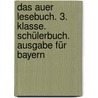 das auer lesebuch. 3. klasse. schülerbuch. ausgabe für bayern